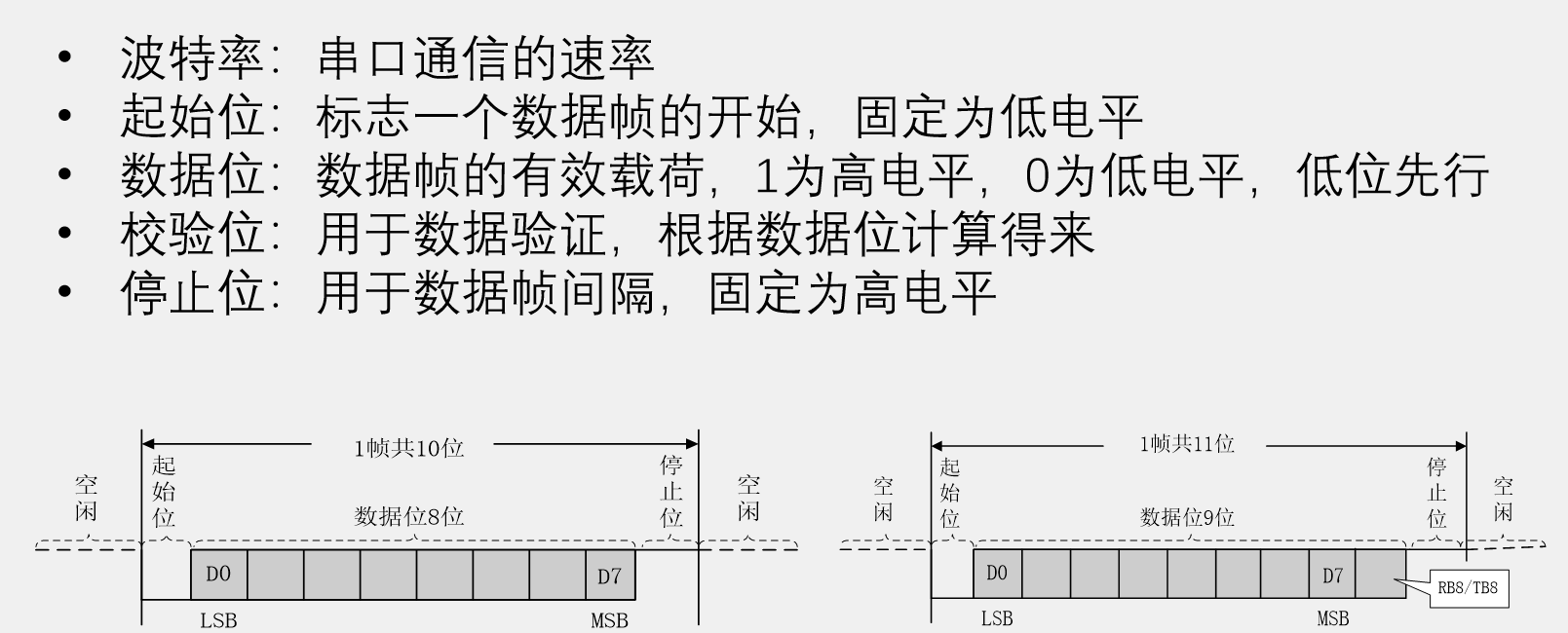 • 波特率：串口通信的速率
• 起始位：标志一个数据帧的开始，固定为低电平
• 数据位：数据帧的有效载荷，1为高电平，0为低电平，低位先行
• 校验位：用于数据验证，根据数据位计算得来
• 停止位：用于数据帧间隔，固定为高电平

1帧共10位
空闲
起始位
数据位8位
停止位
空闲
D0
D7
LSB
MSB

1帧共11位
空闲
起始位
数据位9位
停止位
空闲
D0
D7
RB8/TB8
LSB
MSB